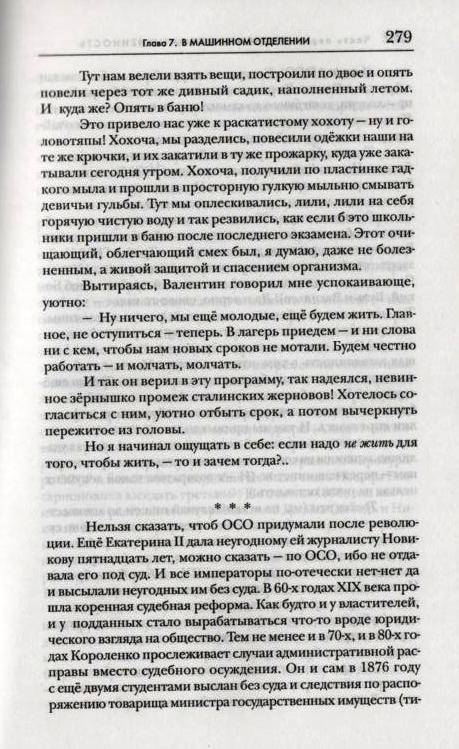 Глава 7. В МАШИННОМ ОТДЕЛЕНИИ 279

Тут нам велели взять вещи, построили по двое и опять повели через тот же дивный садик, наполненный летом. И куда же? Опять в баню!

Это привело нас уже к раскатистому хохоту — ну и головотяпы! Хохоча, мы разделись, повесили одёжки наши на те же крючки, и их закатили в ту же прожарку, куда уже закатывали сегодня утром. Хохоча, получили по пластинке гадкого мыла и прошли в просторную гулкую мыльню смывать девичьи гульбы. Тут мы оплескивались, лили, лили на себя горячую чистую воду и так резвились, как если б это школьники пришли в баню после последнего экзамена. Этот очищающий, облегчающий смех был, я думаю, даже не болезненным, а живой защитой и спасением организма.

Вытираясь, Валентин говорил мне успокаивающе, уютно:

— Ну ничего, мы ещё молодые, ещё будем жить. Главное, не оступиться — теперь. В лагерь приедем — и ни слова ни с кем, чтобы нам новых сроков не мотали. Будем честно работать — и молчать, молчать.

И так он верил в эту программу, так надеялся, невинное зёрнышко промеж сталинских жерновов! Хотелось согласиться с ним, уютно отбыть срок, а потом вычеркнуть пережитое из головы.

Но я начинал ощущать в себе: если надо не жить для того, чтобы жить, — то и зачем тогда?..

* * *

Нельзя сказать, чтоб ОСО придумали после революции. Ещё Екатерина II дала неугодному ей журналисту Новикову пятнадцать лет, можно сказать — по ОСО, ибо не отдавала его под суд. И все императоры по-отечески нет-нет да и высылали неугодных им без суда. В 60-х годах XIX века прошла коренная судебная реформа. Как будто и у властителей, и у подданных стало вырабатываться что-то вроде юридического взгляда на общество. Тем не менее и в 70-х, и в 80-х годах Короленко прослеживает случаи административной расправы вместо судебного осуждения. Он и сам в 1876 году с ещё двумя студентами выслан без суда и следствия по распоряжению товарища министра государственных имуществ (ти-